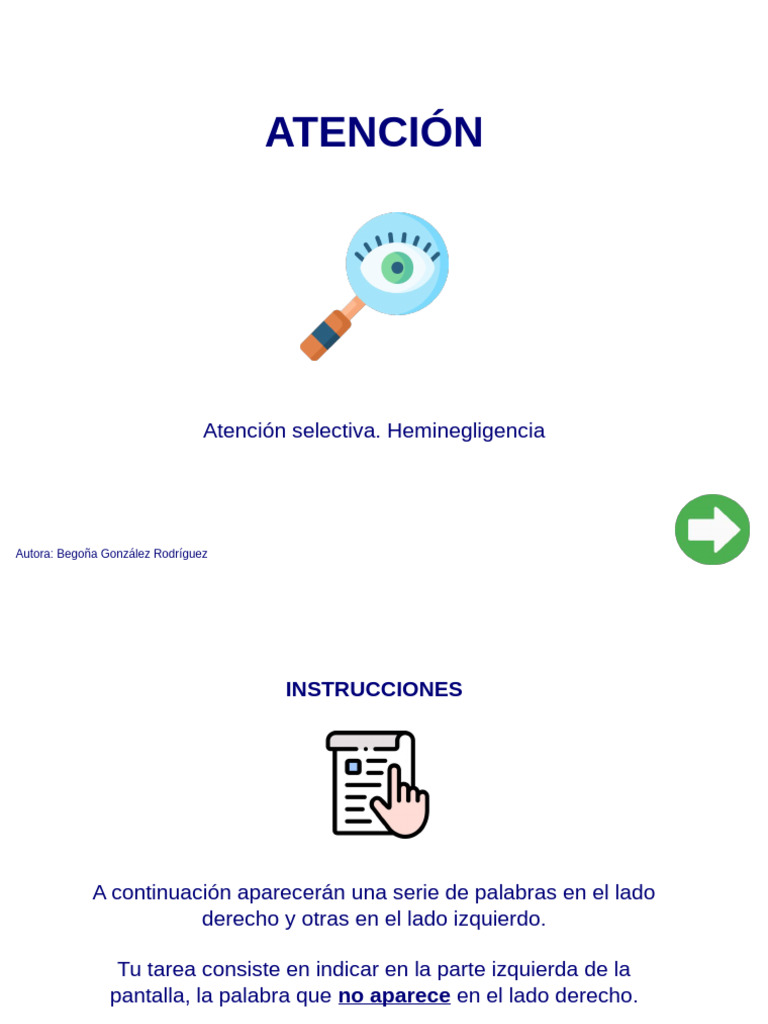 ATENCIÓN

Atención selectiva. Heminegligencia

Autora: Begoña González Rodríguez

INSTRUCCIONES

A continuación aparecerán una serie de palabras en el lado derecho y otras en el lado izquierdo.

Tu tarea consiste en indicar en la parte izquierda de la pantalla, la palabra que no aparece en el lado derecho.